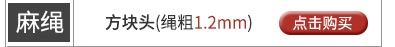 麻绳

方块头(绳粗1.2mm)

点击购买